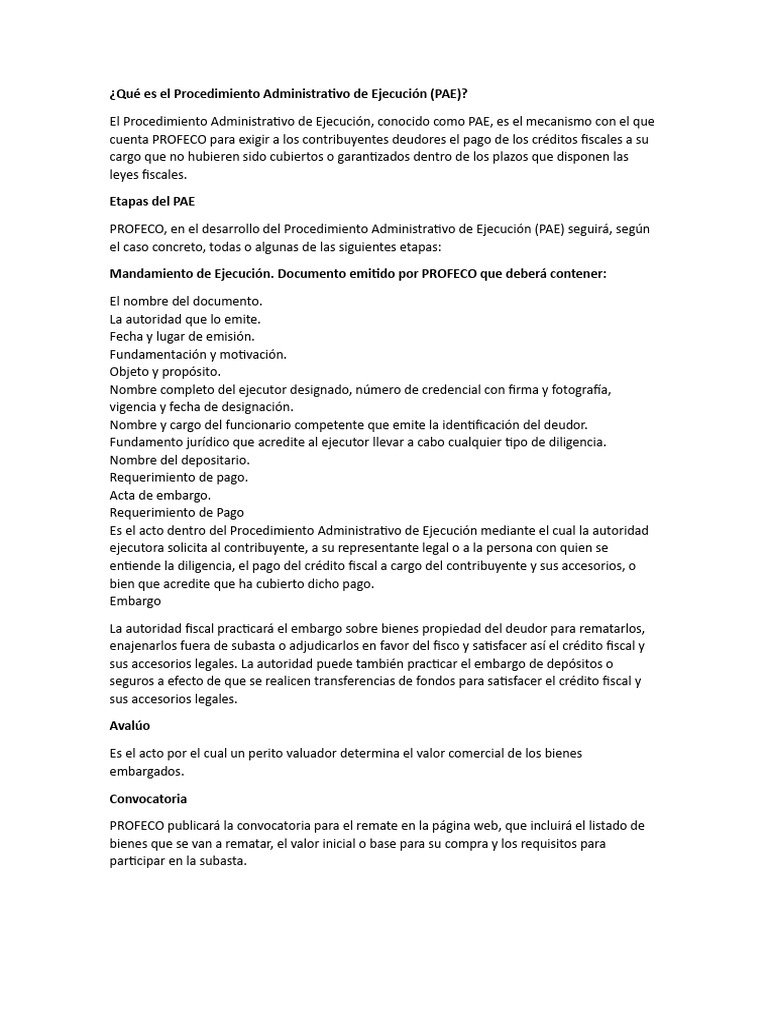 ¿Qué es el Procedimiento Administrativo de Ejecución (PAE)?

El Procedimiento Administrativo de Ejecución, conocido como PAE, es el mecanismo con el que cuenta PROFECO para exigir a los contribuyentes deudores el pago de los créditos fiscales a su cargo que no hubieren sido cubiertos o garantizados dentro de los plazos que disponen las leyes fiscales.

Etapas del PAE

PROFECO, en el desarrollo del Procedimiento Administrativo de Ejecución (PAE) seguirá, según el caso concreto, todas o algunas de las siguientes etapas:

Mandamiento de Ejecución. Documento emitido por PROFECO que deberá contener:

El nombre del documento.
La autoridad que lo emite.
Fecha y lugar de emisión.
Fundamentación y motivación.
Objeto y propósito.
Nombre completo del ejecutor designado, número de credencial con firma y fotografía, vigencia y fecha de designación.
Nombre y cargo del funcionario competente que emite la identificación del deudor.
Fundamento jurídico que acredite al ejecutor llevar a cabo cualquier tipo de diligencia.
Nombre del depositario.
Requerimiento de pago.
Acta de embargo.
Requerimiento de Pago
Es el acto dentro del Procedimiento Administrativo de Ejecución mediante el cual la autoridad ejecutora solicita al contribuyente, a su representante legal o a la persona con quien se entiende la diligencia, el pago del crédito fiscal a cargo del contribuyente y sus accesorios, o bien que acredite que ha cubierto dicho pago.
Embargo

La autoridad fiscal practicará el embargo sobre bienes propiedad del deudor para rematarlos, enajenarlos fuera de subasta o adjudicarlos en favor del fisco y satisfacer así el crédito fiscal y sus accesorios legales. La autoridad puede también practicar el embargo de depósitos o seguros a efecto de que se realicen transferencias de fondos para satisfacer el crédito fiscal y sus accesorios legales.

Avalúo

Es el acto por el cual un perito valuador determina el valor comercial de los bienes embargados.

Convocatoria

PROFECO publicará la convocatoria para el remate en la página web, que incluirá el listado de bienes que se van a rematar, el valor inicial o base para su compra y los requisitos para participar en la subasta.